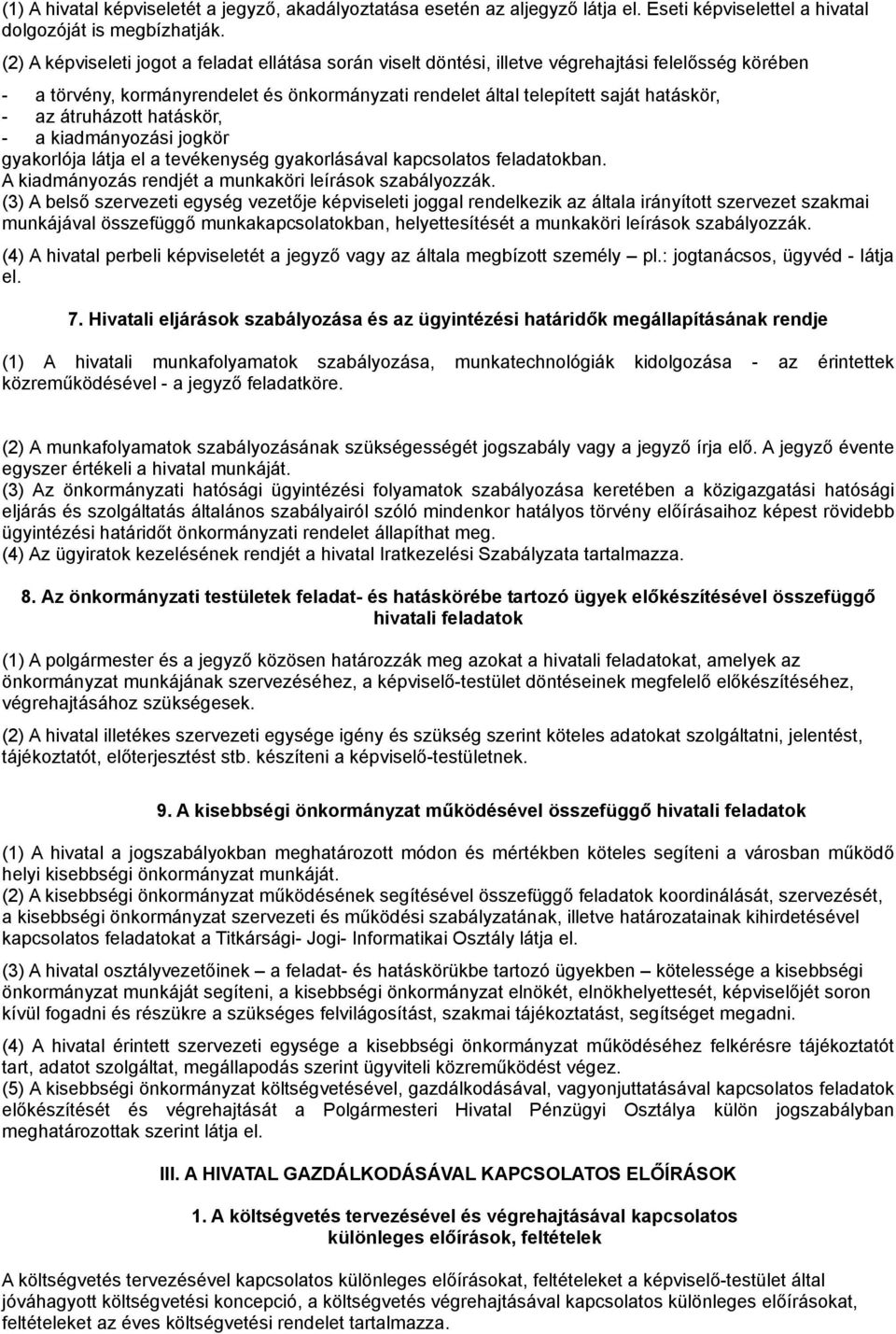 (1) A hivatal képviseletét a jegyző, akadályoztatása esetén az aljegyző látja el. Eseti képviselettel a hivatal dolgozóját is megbízhatják.

(2) A képviseleti jogot a feladat ellátása során viselt döntési, illetve végrehajtási felelősség körében

- a törvény, kormányrendelet és önkormányzati rendelet által telepített saját hatáskör,
- az átruházott hatáskör,
- a kiadmányozási jogkör

gyakorlója látja el a tevékenység gyakorlásával kapcsolatos feladatokban.
A kiadmányozás rendjét a munkaköri leírások szabályozzák.
(3) A belső szervezeti egység vezetője képviseleti joggal rendelkezik az általa irányított szervezet szakmai munkájával összefüggő munkakapcsolatokban, helyettesítését a munkaköri leírások szabályozzák.
(4) A hivatal perbeli képviseletét a jegyző vagy az általa megbízott személy – pl.: jogtanácsos, ügyvéd - látja el.

7. Hivatali eljárások szabályozása és az ügyintézési határidők megállapításának rendje

(1) A hivatali munkafolyamatok szabályozása, munkatechnológiák kidolgozása - az érintettek közreműködésével - a jegyző feladatköre.

(2) A munkafolyamatok szabályozásának szükségességét jogszabály vagy a jegyző írja elő. A jegyző évente egyszer értékeli a hivatal munkáját.
(3) Az önkormányzati hatósági ügyintézési folyamatok szabályozása keretében a közigazgatási hatósági eljárás és szolgáltatás általános szabályairól szóló mindenkor hatályos törvény előírásaihoz képest rövidebb ügyintézési határidőt önkormányzati rendelet állapíthat meg.
(4) Az ügyiratok kezelésének rendjét a hivatal Iratkezelési Szabályzata tartalmazza.

8. Az önkormányzati testületek feladat- és hatáskörébe tartozó ügyek előkészítésével összefüggő hivatali feladatok

(1) A polgármester és a jegyző közösen határozzák meg azokat a hivatali feladatokat, amelyek az önkormányzat munkájának szervezéséhez, a képviselő-testület döntéseinek megfelelő előkészítéséhez, végrehajtásához szükségesek.
(2) A hivatal illetékes szervezeti egysége igény és szükség szerint köteles adatokat szolgáltatni, jelentést, tájékoztatót, előterjesztést stb. készíteni a képviselő-testületnek.

9. A kisebbségi önkormányzat működésével összefüggő hivatali feladatok

(1) A hivatal a jogszabályokban meghatározott módon és mértékben köteles segíteni a városban működő helyi kisebbségi önkormányzat munkáját.
(2) A kisebbségi önkormányzat működésének segítésével összefüggő feladatok koordinálását, szervezését, a kisebbségi önkormányzat szervezeti és működési szabályzatának, illetve határozatainak kihirdetésével kapcsolatos feladatokat a Titkársági- Jogi- Informatikai Osztály látja el.
(3) A hivatal osztályvezetőinek – a feladat- és hatáskörükbe tartozó ügyekben – kötelessége a kisebbségi önkormányzat munkáját segíteni, a kisebbségi önkormányzat elnökét, elnökhelyettesét, képviselőjét soron kívül fogadni és részükre a szükséges felvilágosítást, szakmai tájékoztatást, segítséget megadni.
(4) A hivatal érintett szervezeti egysége a kisebbségi önkormányzat működéséhez felkérésre tájékoztatót tart, adatot szolgáltat, megállapodás szerint ügyviteli közreműködést végez.
(5) A kisebbségi önkormányzat költségvetésével, gazdálkodásával, vagyonjuttatásával kapcsolatos feladatok előkészítését és végrehajtását a Polgármesteri Hivatal Pénzügyi Osztálya külön jogszabályban meghatározottak szerint látja el.

III. A HIVATAL GAZDÁLKODÁSÁVAL KAPCSOLATOS ELŐÍRÁSOK

1. A költségvetés tervezésével és végrehajtásával kapcsolatos különleges előírások, feltételek

A költségvetés tervezésével kapcsolatos különleges előírásokat, feltételeket a képviselő-testület által jóváhagyott költségvetési koncepció, a költségvetés végrehajtásával kapcsolatos különleges előírásokat, feltételeket az éves költségvetési rendelet tartalmazza.